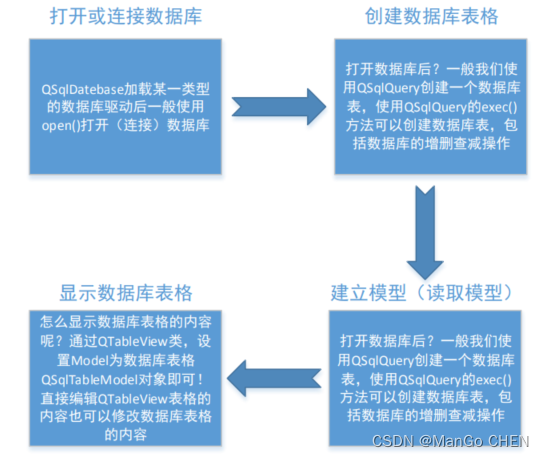 打开或连接数据库

QSqlDatebase加载某一类型的数据库驱动后一般使用open()打开（连接）数据库

创建数据库表格

打开数据库后？一般我们使用QSqlQuery创建一个数据库表，使用QSqlQuery的exec()方法可以创建数据库表，包括数据库的增删查减操作

建立模型（读取模型）

打开数据库后？一般我们使用QSqlQuery创建一个数据库表，使用QSqlQuery的exec()方法可以创建数据库表，包括数据库的增删查减操作

显示数据库表格

怎么显示数据库表格的内容呢？通过QTableView类，设置Model为数据库表格QSqlTableModel对象即可！直接编辑QTableView表格的内容也可以修改数据库表格的内容

CSDN @ManGo CHEN